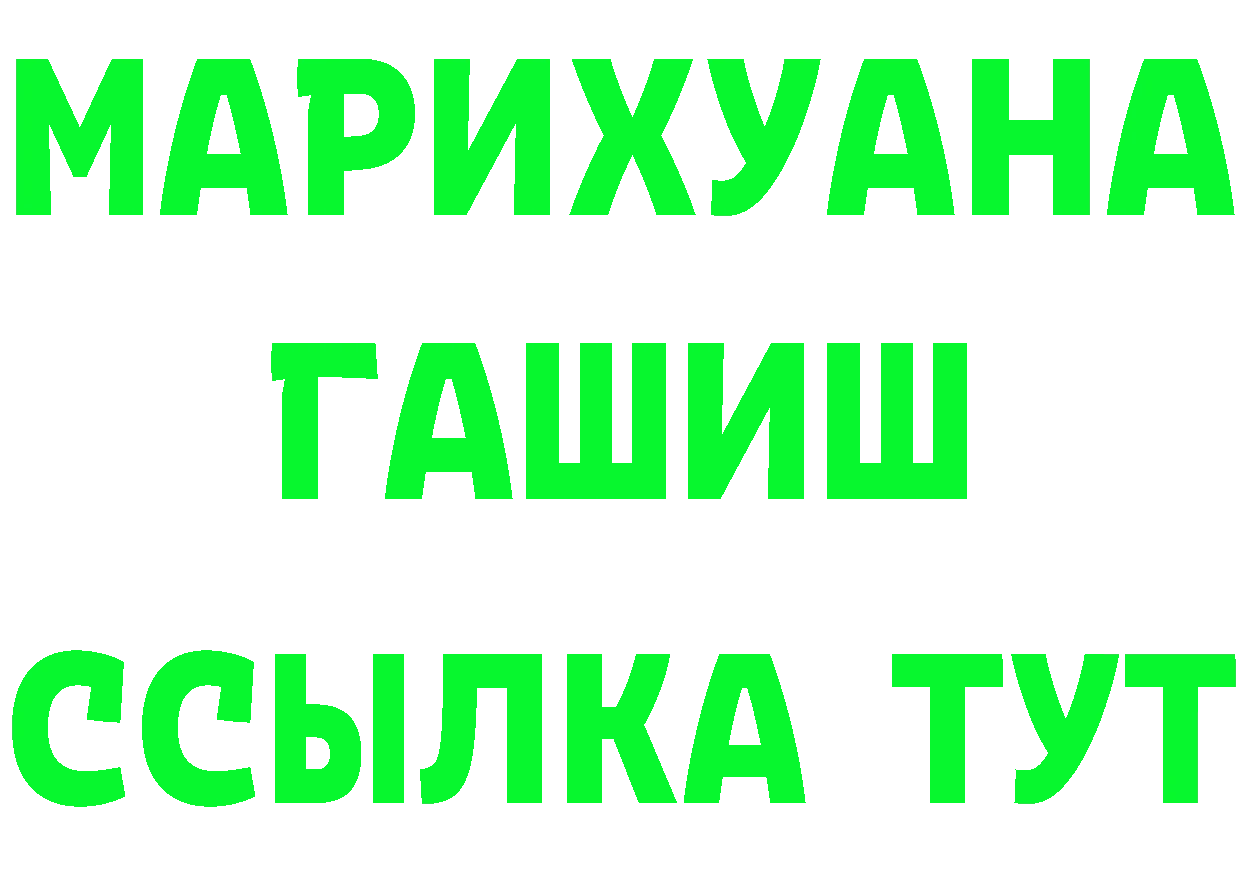 МАРИХУАНА
ГАШИШ
ССЫЛКА ТУТ